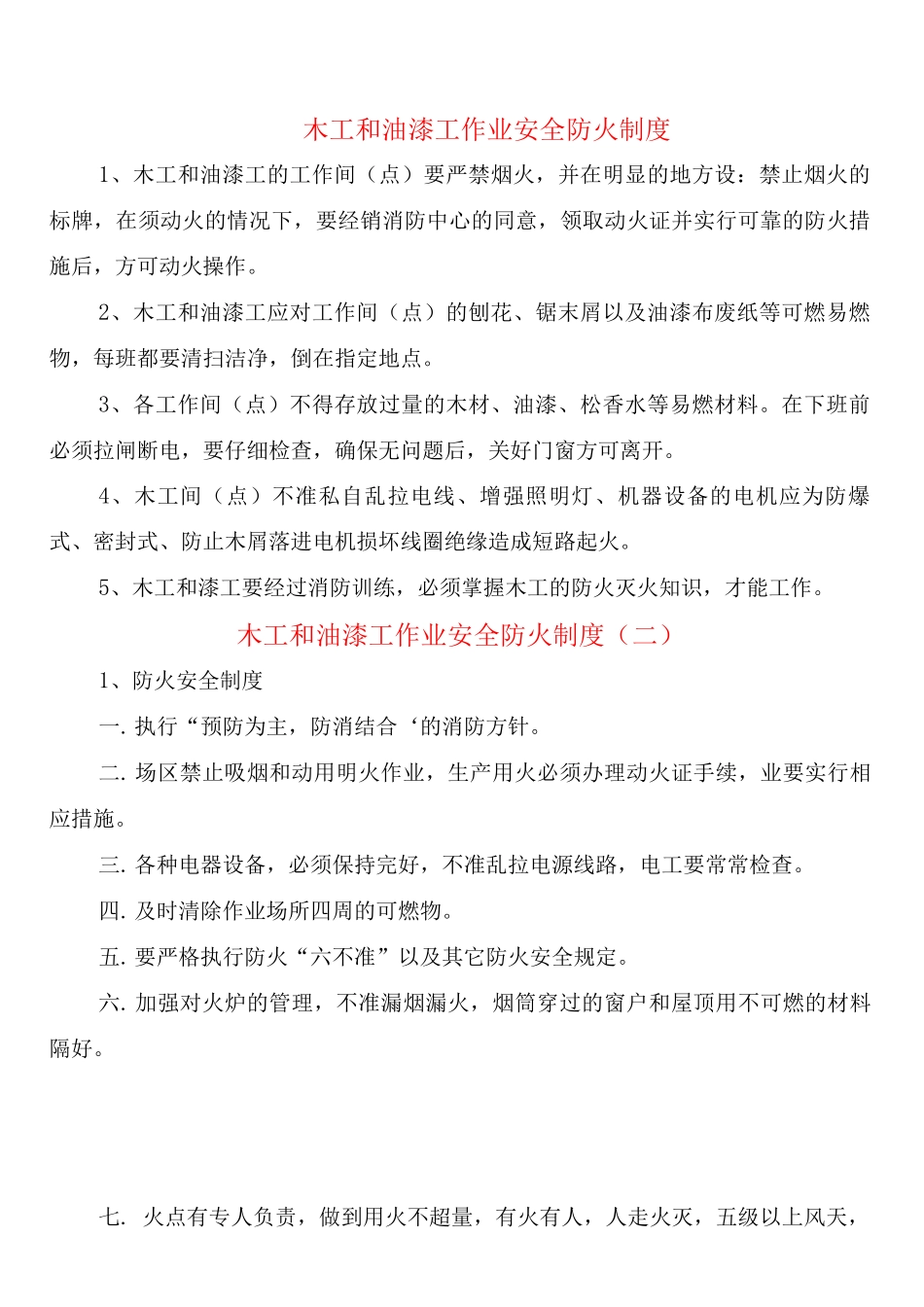 木工和油漆工作业安全防火制度

1、木工和油漆工的工作间（点）要严禁烟火，并在明显的地方设：禁止烟火的标牌，在须动火的情况下，要经销消防中心的同意，领取动火证并实行可靠的防火措施后，方可动火操作。

2、木工和油漆工应对工作间（点）的刨花、锯末屑以及油漆布废纸等可燃易燃物，每班都要清扫洁净，倒在指定地点。

3、各工作间（点）不得存放过量的木材、油漆、松香水等易燃材料。在下班前必须拉闸断电，要仔细检查，确保无问题后，关好门窗方可离开。

4、木工间（点）不准私自乱拉电线、增强照明灯、机器设备的电机应为防爆式、密封式、防止木屑落进电机损坏线圈绝缘造成短路起火。

5、木工和漆工要经过消防训练，必须掌握木工的防火灭火知识，才能工作。

木工和油漆工作业安全防火制度（二）

1、防火安全制度

一. 执行“预防为主，防消结合‘的消防方针。

二. 场区禁止吸烟和动用明火作业，生产用火必须办理动火证手续，业要实行相应措施。

三. 各种电器设备，必须保持完好，不准乱拉电源线路，电工要常常检查。

四. 及时清除作业场所四周的可燃物。

五. 要严格执行防火“六不准”以及其它防火安全规定。

六. 加强对火炉的管理，不准漏烟漏火，烟筒穿过的窗户和屋顶用不可燃的材料隔好。

七. 火点有专人负责，做到用火不超量，有火有人，人走火灭，五级以上风天，